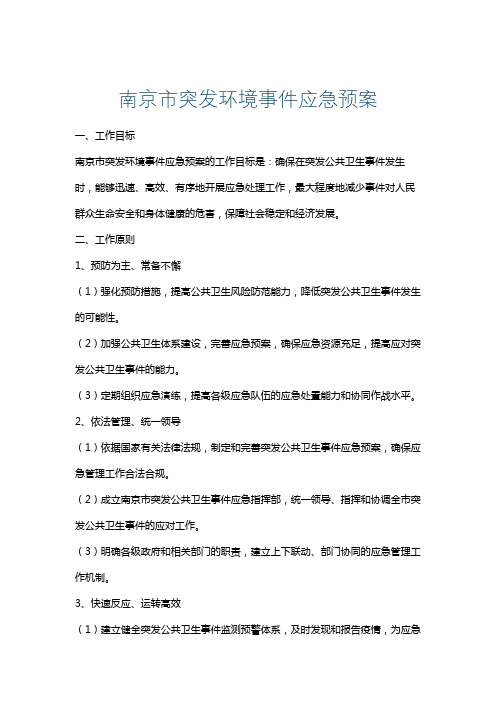 南京市突发环境事件应急预案

一、工作目标

南京市突发环境事件应急预案的工作目标是：确保在突发公共卫生事件发生时，能够迅速、高效、有序地开展应急处理工作，最大程度地减少事件对人民群众生命安全和身体健康的危害，保障社会稳定和经济发展。

二、工作原则

1、预防为主、常备不懈

（1）强化预防措施，提高公共卫生风险防范能力，降低突发公共卫生事件发生的可能性。

（2）加强公共卫生体系建设，完善应急预案，确保应急资源充足，提高应对突发公共卫生事件的能力。

（3）定期组织应急演练，提高各级应急队伍的应急处置能力和协同作战水平。

2、依法管理、统一领导

（1）依据国家有关法律法规，制定和完善突发公共卫生事件应急预案，确保应急管理工作合法合规。

（2）成立南京市突发公共卫生事件应急指挥部，统一领导、指挥和协调全市突发公共卫生事件的应对工作。

（3）明确各级政府和相关部门的职责，建立上下联动、部门协同的应急管理工作机制。

3、快速反应、运转高效

（1）建立健全突发公共卫生事件监测预警体系，及时发现和报告疫情，为应急